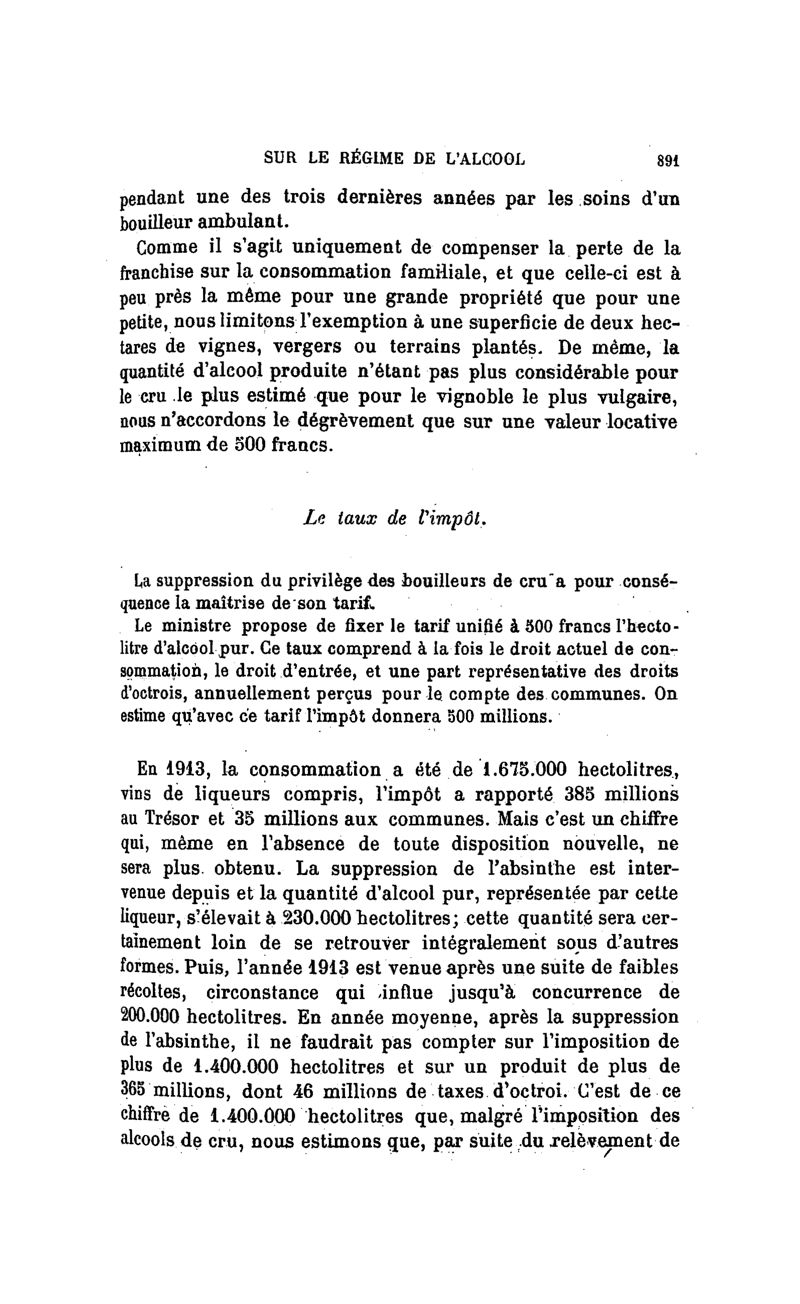 SUR LE RÉGIME DE L'ALCOOL 891

pendant une des trois dernières années par les soins d'un bouilleur ambulant.

Comme il s'agit uniquement de compenser la perte de la franchise sur la consommation familiale, et que celle-ci est à peu près la même pour une grande propriété que pour une petite, nous limitons l'exemption à une superficie de deux hectares de vignes, vergers ou terrains plantés. De même, la quantité d'alcool produite n'étant pas plus considérable pour le cru le plus estimé que pour le vignoble le plus vulgaire, nous n'accordons le dégrèvement que sur une valeur locative maximum de 500 francs.

Le taux de l'impôt.

La suppression du privilège des bouilleurs de cru a pour conséquence la maîtrise de son tarif.

Le ministre propose de fixer le tarif unifié à 500 francs l'hectolitre d'alcool pur. Ce taux comprend à la fois le droit actuel de consommation, le droit d'entrée, et une part représentative des droits d'octrois, annuellement perçus pour le compte des communes. On estime qu'avec ce tarif l'impôt donnera 500 millions.

En 1913, la consommation a été de 1.675.000 hectolitres, vins de liqueurs compris, l'impôt a rapporté 385 millions au Trésor et 35 millions aux communes. Mais c'est un chiffre qui, même en l'absence de toute disposition nouvelle, ne sera plus obtenu. La suppression de l'absinthe est intervenue depuis et la quantité d'alcool pur, représentée par cette liqueur, s'élevait à 230.000 hectolitres; cette quantité sera certainement loin de se retrouver intégralement sous d'autres formes. Puis, l'année 1913 est venue après une suite de faibles récoltes, circonstance qui influe jusqu'à concurrence de 200.000 hectolitres. En année moyenne, après la suppression de l'absinthe, il ne faudrait pas compter sur l'imposition de plus de 1.400.000 hectolitres et sur un produit de plus de 365 millions, dont 46 millions de taxes d'octroi. C'est de ce chiffre de 1.400.000 hectolitres que, malgré l'imposition des alcools de cru, nous estimons que, par suite du relèvement de